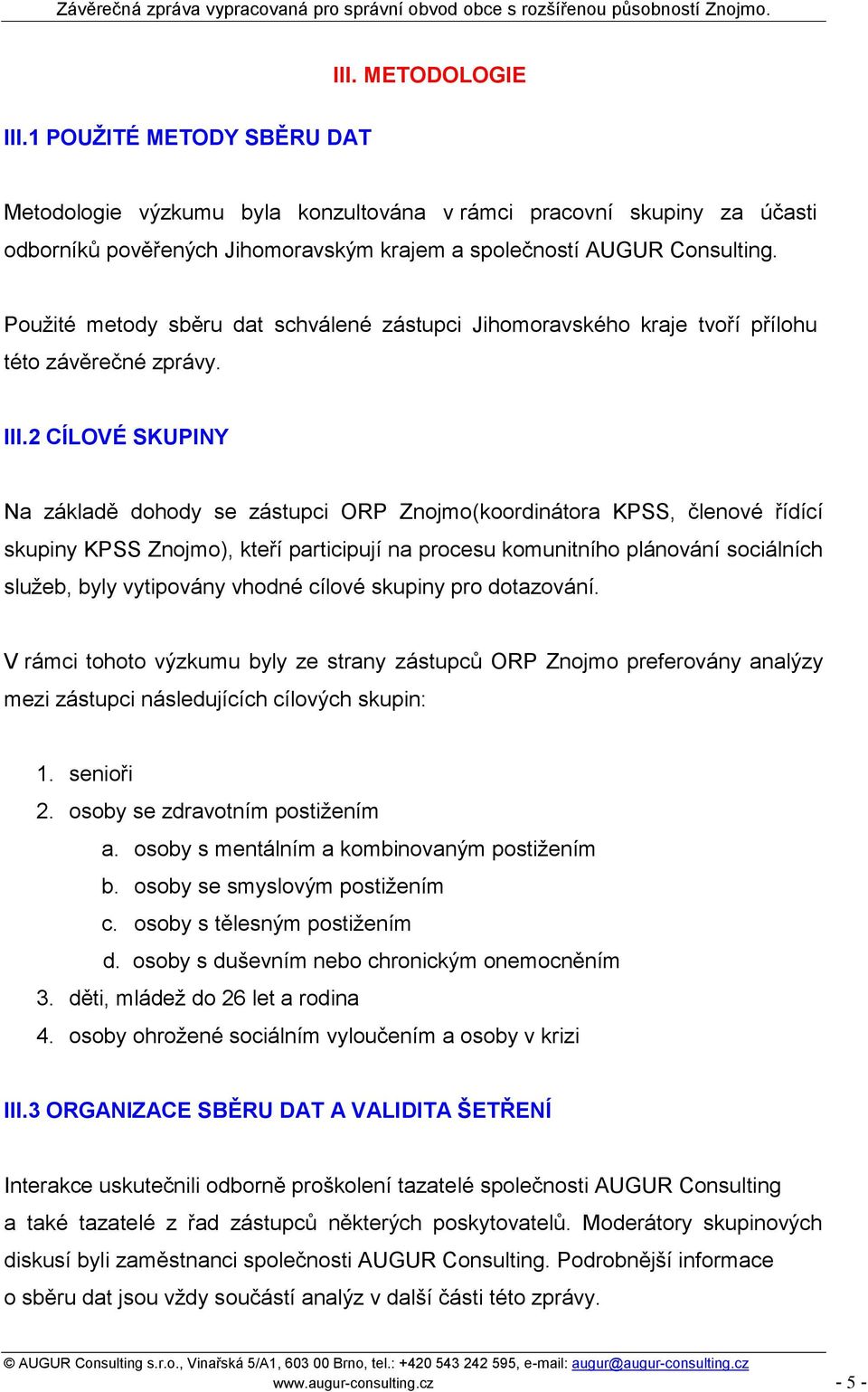 Závěrečná zpráva vypracovaná pro správní obvod obce s rozšířenou působností Znojmo.

III. METODOLOGIE

III.1 POUŽITÉ METODY SBĚRU DAT

Metodologie výzkumu byla konzultována v rámci pracovní skupiny za účasti odborníků pověřených Jihomoravským krajem a společností AUGUR Consulting.

Použité metody sběru dat schválené zástupci Jihomoravského kraje tvoří přílohu této závěrečné zprávy.

III.2 CÍLOVÉ SKUPINY

Na základě dohody se zástupci ORP Znojmo(koordinátora KPSS, členové řídící skupiny KPSS Znojmo), kteří participují na procesu komunitního plánování sociálních služeb, byly vytipovány vhodné cílové skupiny pro dotazování.

V rámci tohoto výzkumu byly ze strany zástupců ORP Znojmo preferovány analýzy mezi zástupci následujících cílových skupin:

1. senioři
2. osoby se zdravotním postižením
a. osoby s mentálním a kombinovaným postižením
b. osoby se smyslovým postižením
c. osoby s tělesným postižením
d. osoby s duševním nebo chronickým onemocněním
3. děti, mládež do 26 let a rodina
4. osoby ohrožené sociálním vyloučením a osoby v krizi

III.3 ORGANIZACE SBĚRU DAT A VALIDITA ŠETŘENÍ

Interakce uskutečnili odborně proškolení tazatelé společnosti AUGUR Consulting a také tazatelé z řad zástupců některých poskytovatelů. Moderátory skupinových diskusí byli zaměstnanci společnosti AUGUR Consulting. Podrobnější informace o sběru dat jsou vždy součástí analýz v další části této zprávy.

© AUGUR Consulting s.r.o., Vinařská 5/A1, 603 00 Brno, tel.: +420 543 242 595, e-mail: augur@augur-consulting.cz
www.augur-consulting.cz
- 5 -